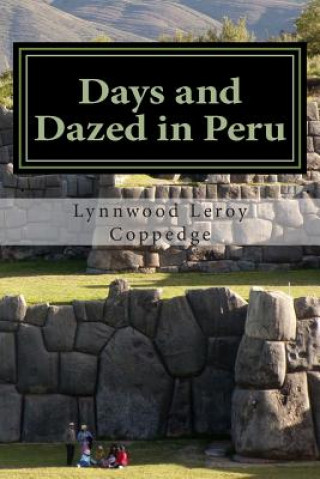 Days and Dazed in Peru

Lynnwood Leroy Coppedge